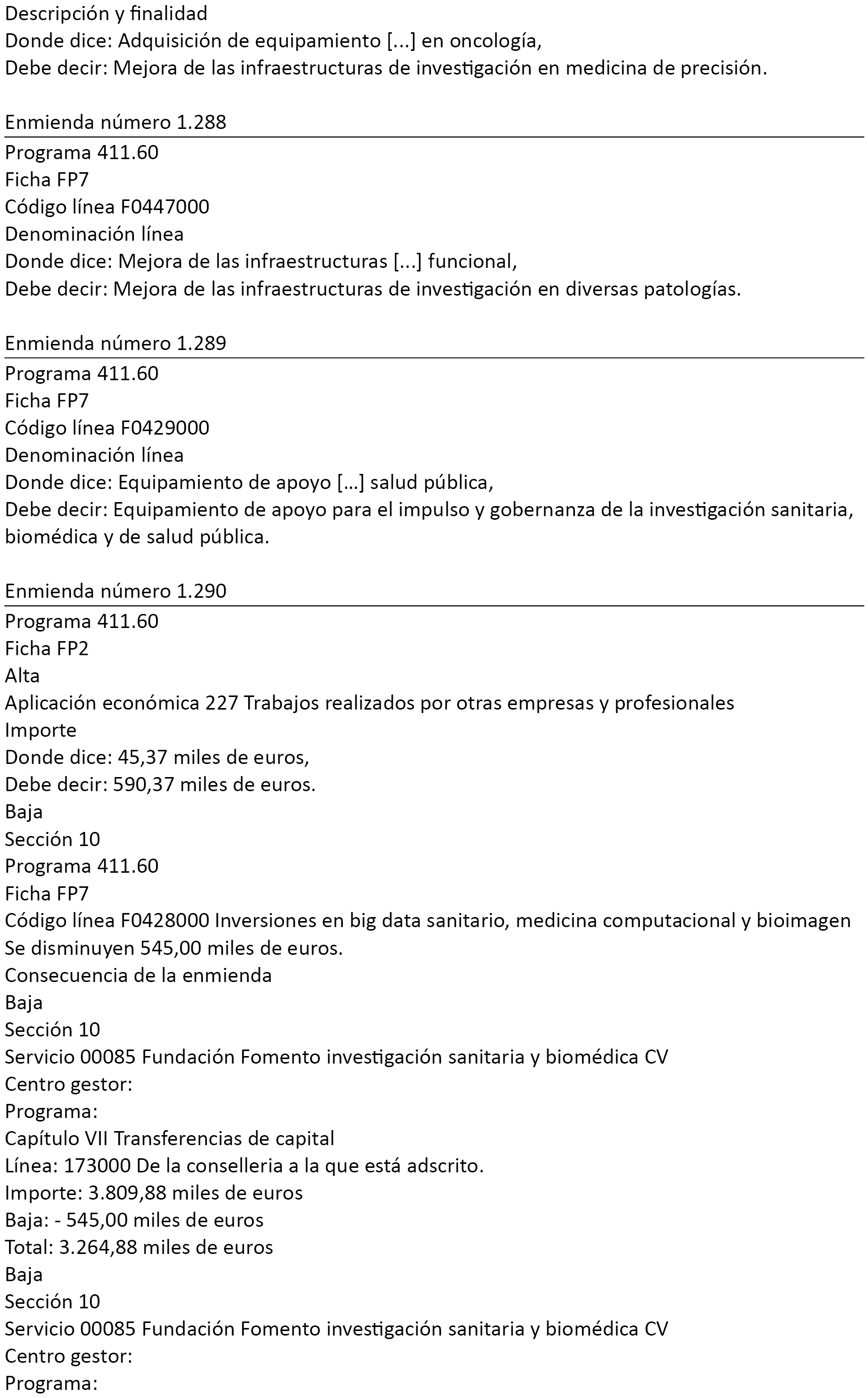 Descripción y finalidad
Donde dice: Adquisición de equipamiento [...] en oncología,
Debe decir: Mejora de las infraestructuras de investigación en medicina de precisión.

Enmienda número 1.288

Programa 411.60
Ficha FP7
Código línea F0447000
Denominación línea
Donde dice: Mejora de las infraestructuras [...] funcional,
Debe decir: Mejora de las infraestructuras de investigación en diversas patologías.

Enmienda número 1.289

Programa 411.60
Ficha FP7
Código línea F0429000
Denominación línea
Donde dice: Equipamiento de apoyo […] salud pública,
Debe decir: Equipamiento de apoyo para el impulso y gobernanza de la investigación sanitaria, biomédica y de salud pública.

Enmienda número 1.290

Programa 411.60
Ficha FP2
Alta
Aplicación económica 227 Trabajos realizados por otras empresas y profesionales
Importe
Donde dice: 45,37 miles de euros,
Debe decir: 590,37 miles de euros.
Baja
Sección 10
Programa 411.60
Ficha FP7
Código línea F0428000 Inversiones en big data sanitario, medicina computacional y bioimagen
Se disminuyen 545,00 miles de euros.
Consecuencia de la enmienda
Baja
Sección 10
Servicio 00085 Fundación Fomento investigación sanitaria y biomédica CV
Centro gestor:
Programa:
Capítulo VII Transferencias de capital
Línea: 173000 De la conselleria a la que está adscrito.
Importe: 3.809,88 miles de euros
Baja: - 545,00 miles de euros
Total: 3.264,88 miles de euros
Baja
Sección 10
Servicio 00085 Fundación Fomento investigación sanitaria y biomédica CV
Centro gestor:
Programa: